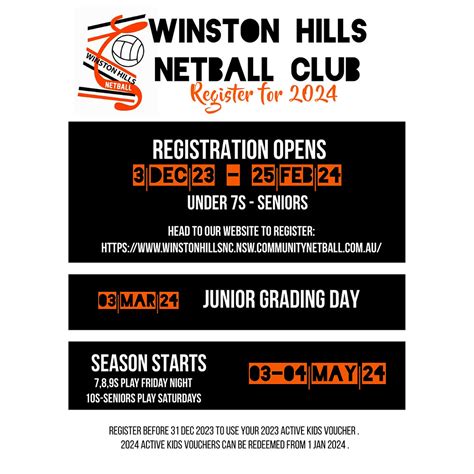 WINSTON HILLS NETBALL

WINSTON HILLS NETBALL CLUB
Register for 2024

REGISTRATION OPENS
3 DEC 23 - 25 FEB 24
UNDER 7S - SENIORS

HEAD TO OUR WEBSITE TO REGISTER:
HTTPS://WWW.WINSTONHILLSNC.NSW.COMMUNITYNETBALL.COM.AU/

03 MAR 24 JUNIOR GRADING DAY

SEASON STARTS
7,8,9S PLAY FRIDAY NIGHT
10S-SENIORS PLAY SATURDAYS

03-04 MAY 24

REGISTER BEFORE 31 DEC 2023 TO USE YOUR 2023 ACTIVE KIDS VOUCHER .
2024 ACTIVE KIDS VOUCHERS CAN BE REDEEMED FROM 1 JAN 2024 .